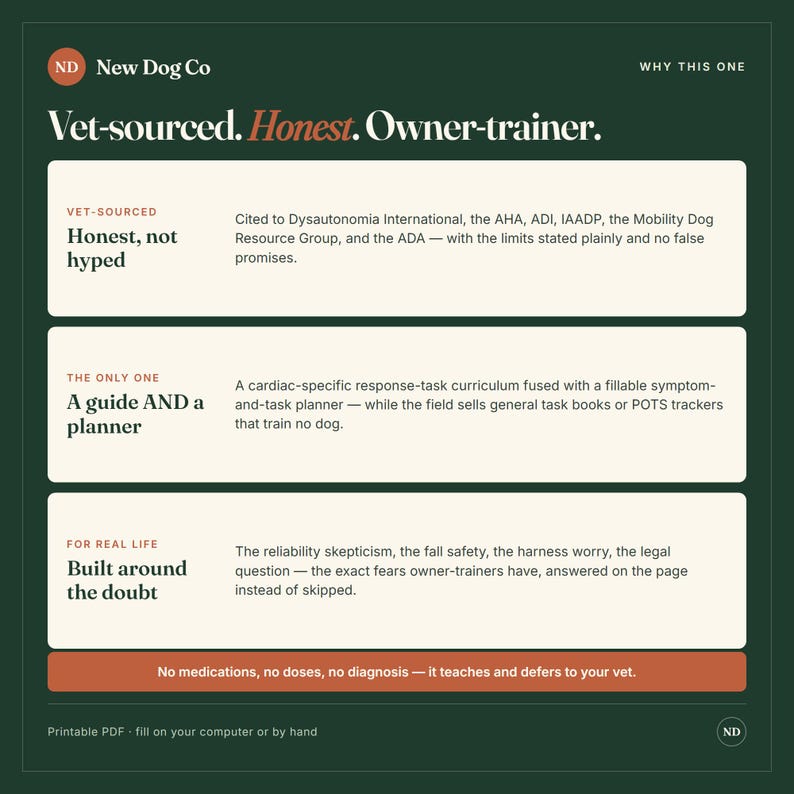 ND New Dog Co

WHY THIS ONE

Vet-sourced. Honest. Owner-trainer.

VET-SOURCED
Honest, not hyped

Cited to Dysautonomia International, the AHA, ADI, IAADP, the Mobility Dog Resource Group, and the ADA — with the limits stated plainly and no false promises.

THE ONLY ONE
A guide AND a planner

A cardiac-specific response-task curriculum fused with a fillable symptom-and-task planner — while the field sells general task books or POTS trackers that train no dog.

FOR REAL LIFE
Built around the doubt

The reliability skepticism, the fall safety, the harness worry, the legal question — the exact fears owner-trainers have, answered on the page instead of skipped.

No medications, no doses, no diagnosis — it teaches and defers to your vet.

Printable PDF · fill on your computer or by hand

ND